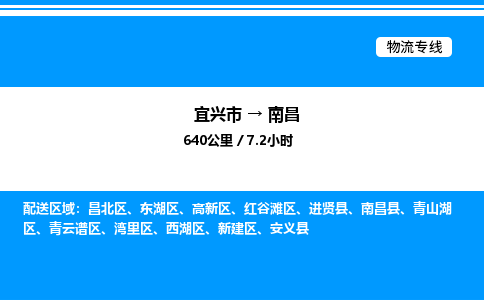 物流专线

宜兴市 → 南昌
640公里 / 7.2小时

配送区域：昌北区、东湖区、高新区、红谷滩区、进贤县、南昌县、青山湖区、青云谱区、湾里区、西湖区、新建区、安义县